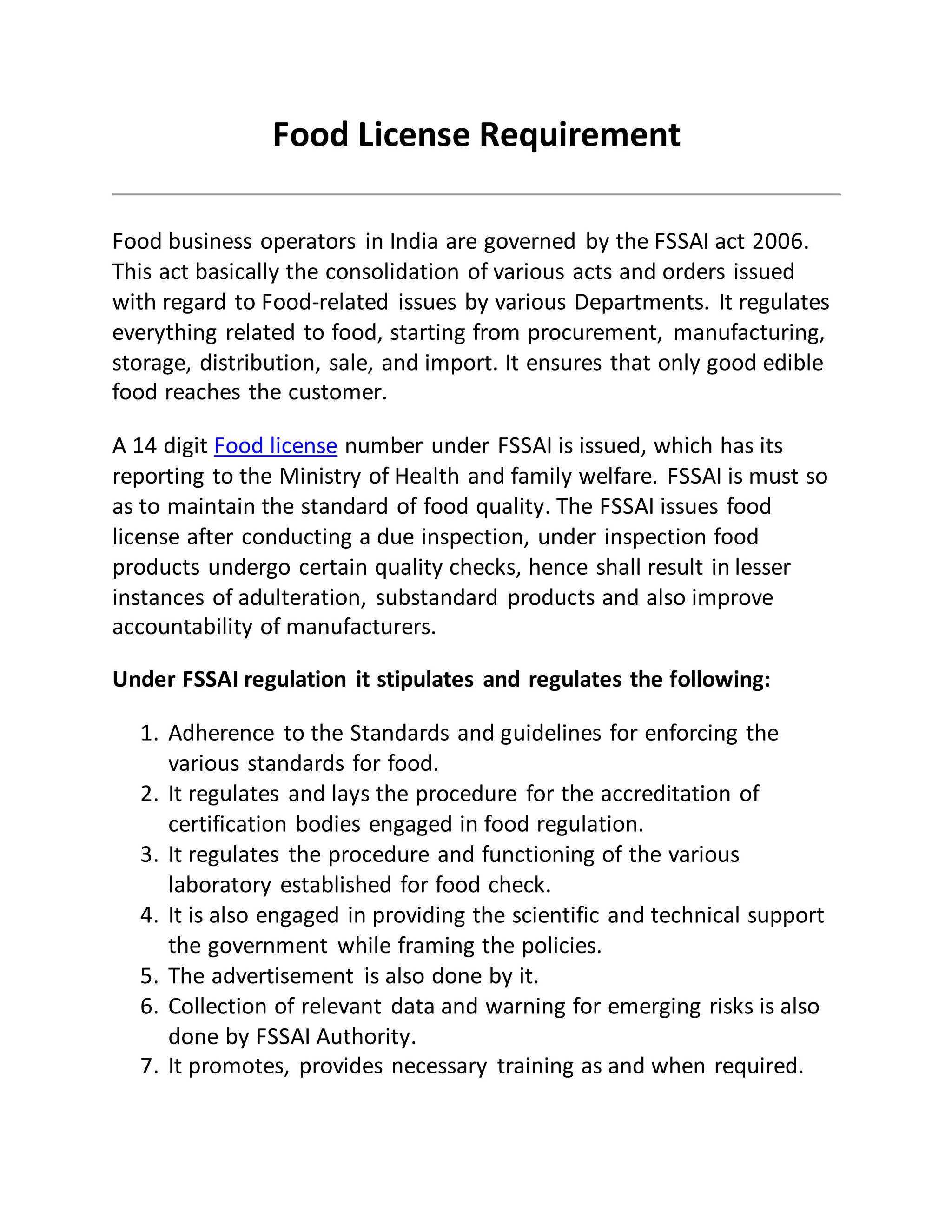 Food License Requirement

Food business operators in India are governed by the FSSAI act 2006. This act basically the consolidation of various acts and orders issued with regard to Food-related issues by various Departments. It regulates everything related to food, starting from procurement, manufacturing, storage, distribution, sale, and import. It ensures that only good edible food reaches the customer.

A 14 digit Food license number under FSSAI is issued, which has its reporting to the Ministry of Health and family welfare. FSSAI is must so as to maintain the standard of food quality. The FSSAI issues food license after conducting a due inspection, under inspection food products undergo certain quality checks, hence shall result in lesser instances of adulteration, substandard products and also improve accountability of manufacturers.

Under FSSAI regulation it stipulates and regulates the following:

1. Adherence to the Standards and guidelines for enforcing the various standards for food.
2. It regulates and lays the procedure for the accreditation of certification bodies engaged in food regulation.
3. It regulates the procedure and functioning of the various laboratory established for food check.
4. It is also engaged in providing the scientific and technical support the government while framing the policies.
5. The advertisement is also done by it.
6. Collection of relevant data and warning for emerging risks is also done by FSSAI Authority.
7. It promotes, provides necessary training as and when required.